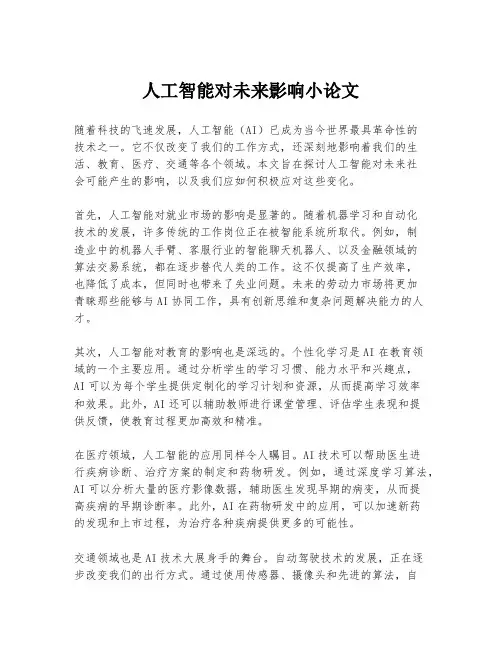 人工智能对未来影响小论文

随着科技的飞速发展，人工智能（AI）已成为当今世界最具革命性的技术之一。它不仅改变了我们的工作方式，还深刻地影响着我们的生活、教育、医疗、交通等各个领域。本文旨在探讨人工智能对未来社会可能产生的影响，以及我们应如何积极应对这些变化。

首先，人工智能对就业市场的影响是显著的。随着机器学习和自动化技术的发展，许多传统的工作岗位正在被智能系统所取代。例如，制造业中的机器人手臂、客服行业的智能聊天机器人、以及金融领域的算法交易系统，都在逐步替代人类的工作。这不仅提高了生产效率，也降低了成本，但同时也带来了失业问题。未来的劳动力市场将更加青睐那些能够与AI协同工作，具有创新思维和复杂问题解决能力的人才。

其次，人工智能对教育的影响也是深远的。个性化学习是AI在教育领域的一个主要应用。通过分析学生的学习习惯、能力水平和兴趣点，AI可以为每个学生提供定制化的学习计划和资源，从而提高学习效率和效果。此外，AI还可以辅助教师进行课堂管理、评估学生表现和提供反馈，使教育过程更加高效和精准。

在医疗领域，人工智能的应用同样令人瞩目。AI技术可以帮助医生进行疾病诊断、治疗方案的制定和药物研发。例如，通过深度学习算法，AI可以分析大量的医疗影像数据，辅助医生发现早期的病变，从而提高疾病的早期诊断率。此外，AI在药物研发中的应用，可以加速新药的发现和上市过程，为治疗各种疾病提供更多的可能性。

交通领域也是AI技术大展身手的舞台。自动驾驶技术的发展，正在逐步改变我们的出行方式。通过使用传感器、摄像头和先进的算法，自